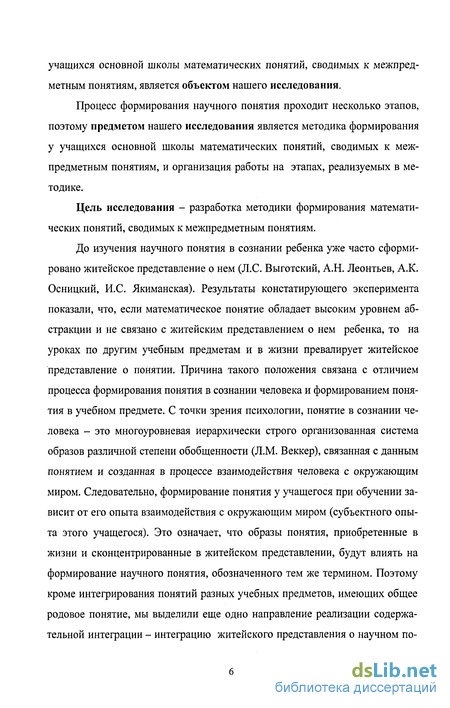 учащихся основной школы математических понятий, сводимых к межпредметным понятиям, является **объектом** нашего **исследования**.

Процесс формирования научного понятия проходит несколько этапов, поэтому **предметом** нашего **исследования** является методика формирования у учащихся основной школы математических понятий, сводимых к межпредметным понятиям, и организация работы на этапах, реализуемых в методике.

**Цель исследования** – разработка методики формирования математических понятий, сводимых к межпредметным понятиям.

До изучения научного понятия в сознании ребенка уже часто сформировано житейское представление о нем (Л.С. Выготский, А.Н. Леонтьев, А.К. Осницкий, И.С. Якиманская). Результаты констатирующего эксперимента показали, что, если математическое понятие обладает высоким уровнем абстракции и не связано с житейским представлением о нем ребенка, то на уроках по другим учебным предметам и в жизни превалирует житейское представление о понятии. Причина такого положения связана с отличием процесса формирования понятия в сознании человека и формированием понятия в учебном предмете. С точки зрения психологии, понятие в сознании человека – это многоуровневая иерархически строго организованная система образов различной степени обобщенности (Л.М. Веккер), связанная с данным понятием и созданная в процессе взаимодействия человека с окружающим миром. Следовательно, формирование понятия у учащегося при обучении зависит от его опыта взаимодействия с окружающим миром (субъектного опыта этого учащегося). Это означает, что образы понятия, приобретенные в жизни и сконцентрированные в житейском представлении, будут влиять на формирование научного понятия, обозначенного тем же термином. Поэтому кроме интегрирования понятий разных учебных предметов, имеющих общее родовое понятие, мы выделили еще одно направление реализации содержательной интеграции – интеграцию житейского представления о научном по-

6

dsLib.net
библиотека диссертаций